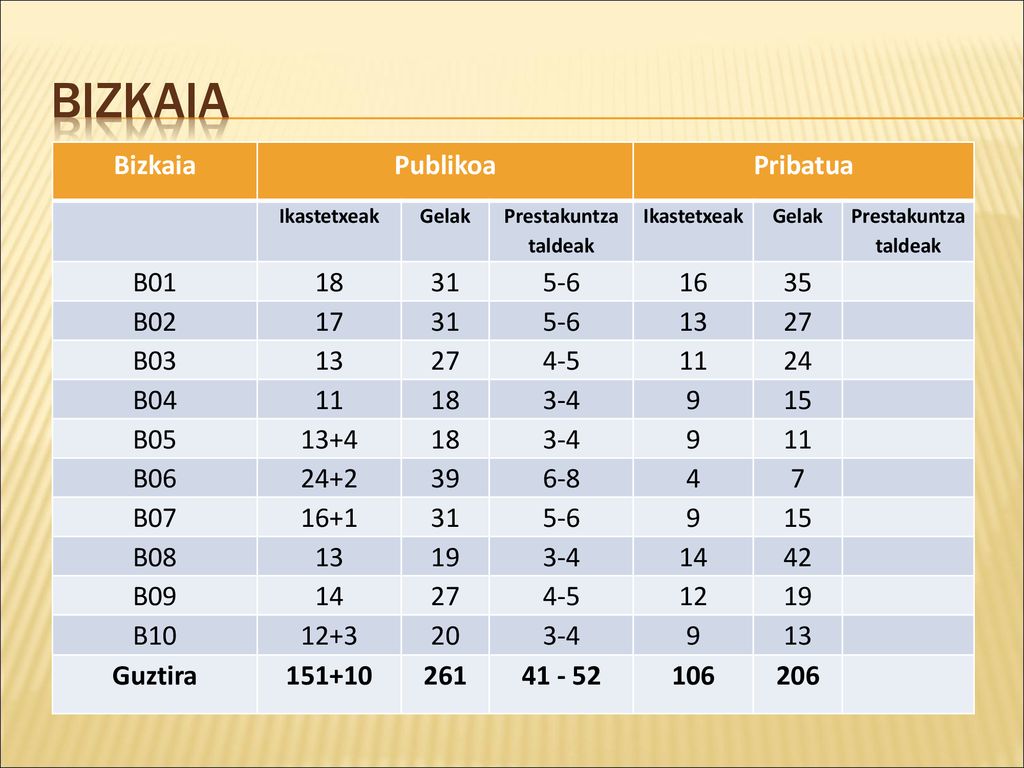 BIZKAIA

| Bizkaia | Publikoa | | | Pribatua | | |
|---|---|---|---|---|---|---|
| | Ikastetxeak | Gelak | Prestakuntza taldeak | Ikastetxeak | Gelak | Prestakuntza taldeak |
| B01 | 18 | 31 | 5-6 | 16 | 35 | |
| B02 | 17 | 31 | 5-6 | 13 | 27 | |
| B03 | 13 | 27 | 4-5 | 11 | 24 | |
| B04 | 11 | 18 | 3-4 | 9 | 15 | |
| B05 | 13+4 | 18 | 3-4 | 9 | 11 | |
| B06 | 24+2 | 39 | 6-8 | 4 | 7 | |
| B07 | 16+1 | 31 | 5-6 | 9 | 15 | |
| B08 | 13 | 19 | 3-4 | 14 | 42 | |
| B09 | 14 | 27 | 4-5 | 12 | 19 | |
| B10 | 12+3 | 20 | 3-4 | 9 | 13 | |
| Guztira | 151+10 | 261 | 41 - 52 | 106 | 206 | |